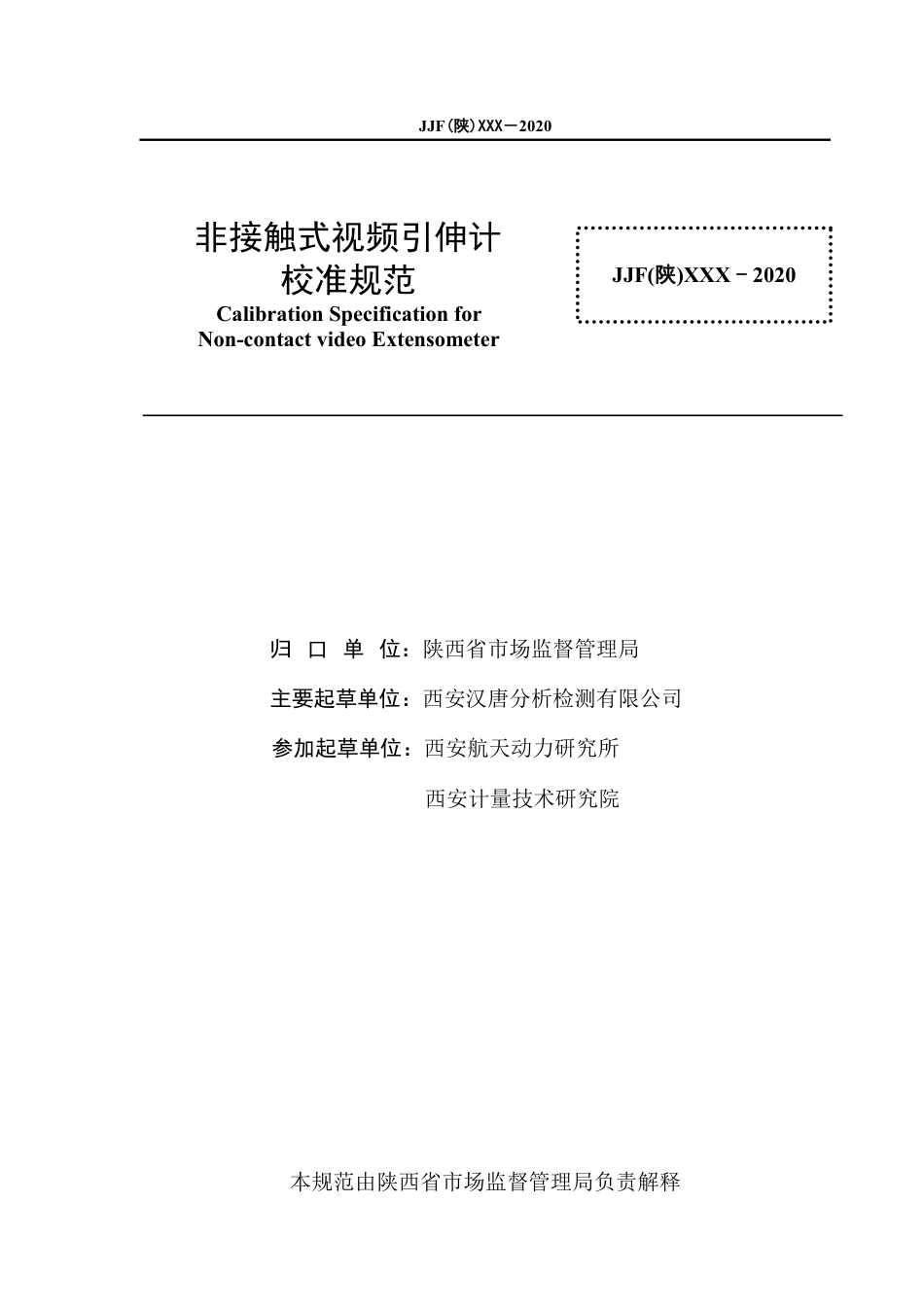 JJF(陕)XXX－2020

非接触式视频引伸计
校准规范
Calibration Specification for
Non-contact video Extensometer

JJF(陕)XXX－2020

归 口 单 位：陕西省市场监督管理局

主要起草单位：西安汉唐分析检测有限公司

参加起草单位：西安航天动力研究所

西安计量技术研究院

本规范由陕西省市场监督管理局负责解释